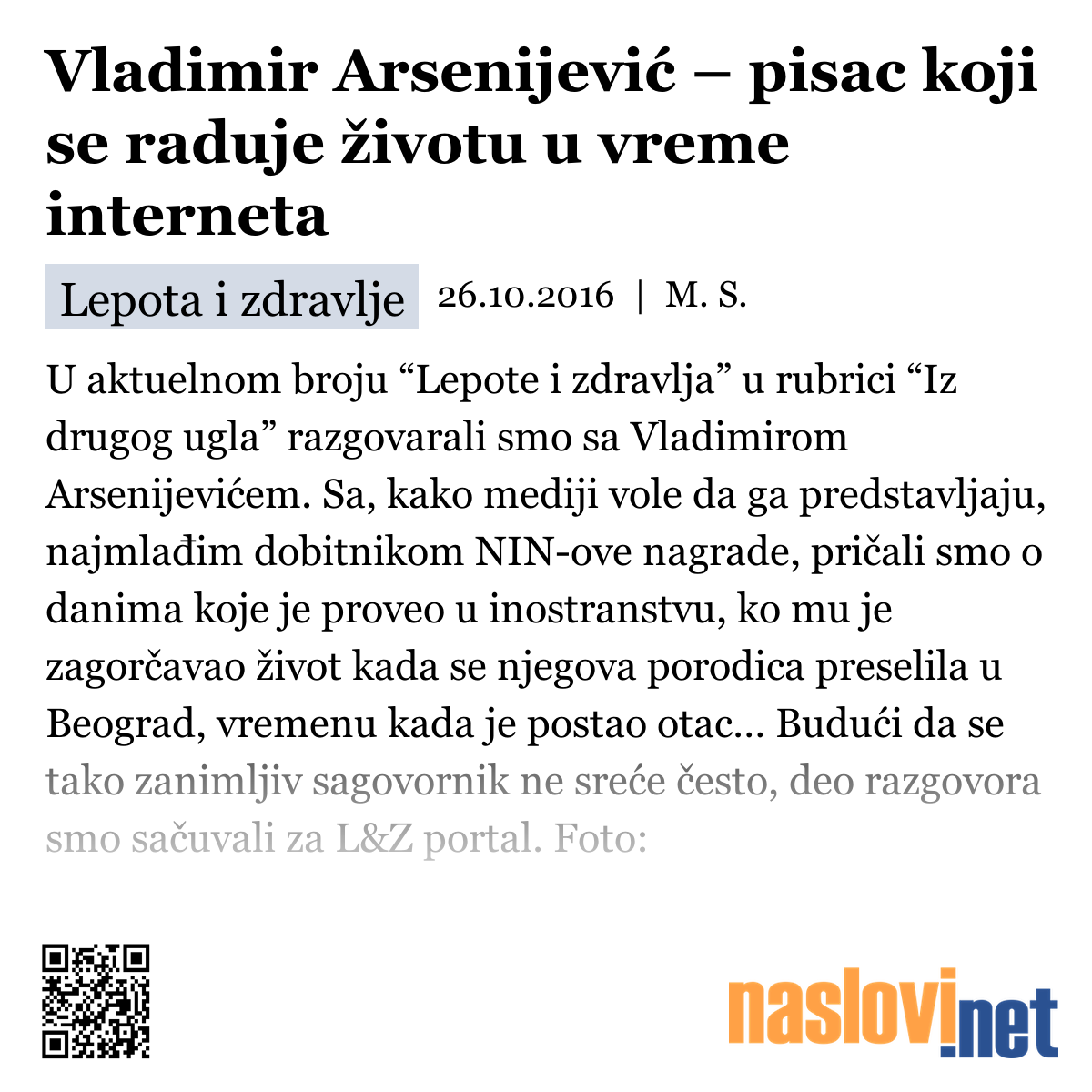 Vladimir Arsenijević – pisac koji se raduje životu u vreme interneta

Lepota i zdravlje 26.10.2016 | M. S.

U aktuelnom broju “Lepote i zdravlja” u rubrici “Iz drugog ugla” razgovarali smo sa Vladimirom Arsenijevićem. Sa, kako mediji vole da ga predstavljaju, najmlađim dobitnikom NIN-ove nagrade, pričali smo o danima koje je proveo u inostranstvu, ko mu je zagorčavao život kada se njegova porodica preselila u Beograd, vremenu kada je postao otac... Budući da se tako zanimljiv sagovornik ne sreće često, deo razgovora smo sačuvali za L&Z portal. Foto:

naslovi.net